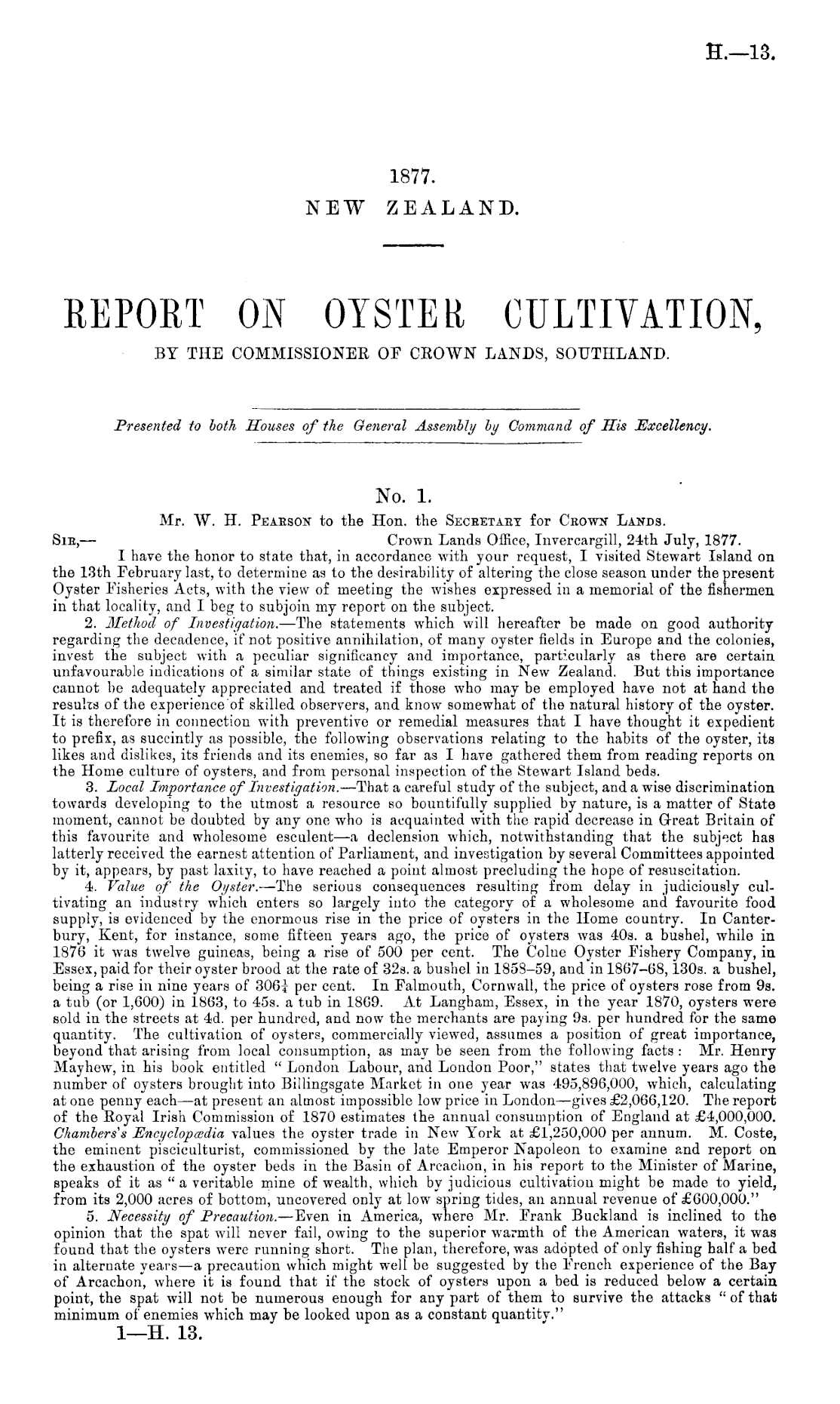 H.—13.

1877.
NEW ZEALAND.

REPORT ON OYSTER CULTIVATION,
BY THE COMMISSIONER OF CROWN LANDS, SOUTHLAND.

Presented to both Houses of the General Assembly by Command of His Excellency.

No. 1.
Mr. W. H. Pearson to the Hon. the Secretary for Crown Lands.

Sir,— Crown Lands Office, Invercargill, 24th July, 1877.

I have the honor to state that, in accordance with your request, I visited Stewart Island on the 13th February last, to determine as to the desirability of altering the close season under the present Oyster Fisheries Acts, with the view of meeting the wishes expressed in a memorial of the fishermen in that locality, and I beg to subjoin my report on the subject.

2. Method of Investigation.—The statements which will hereafter be made on good authority regarding the decadence, if not positive annihilation, of many oyster fields in Europe and the colonies, invest the subject with a peculiar significancy and importance, particularly as there are certain unfavourable indications of a similar state of things existing in New Zealand. But this importance cannot be adequately appreciated and treated if those who may be employed have not at hand the results of the experience of skilled observers, and know somewhat of the natural history of the oyster. It is therefore in connection with preventive or remedial measures that I have thought it expedient to prefix, as succintly as possible, the following observations relating to the habits of the oyster, its likes and dislikes, its friends and its enemies, so far as I have gathered them from reading reports on the Home culture of oysters, and from personal inspection of the Stewart Island beds.

3. Local Importance of Investigation.—That a careful study of the subject, and a wise discrimination towards developing to the utmost a resource so bountifully supplied by nature, is a matter of State moment, cannot be doubted by any one who is acquainted with the rapid decrease in Great Britain of this favourite and wholesome esculent—a declension which, notwithstanding that the subject has latterly received the earnest attention of Parliament, and investigation by several Committees appointed by it, appears, by past laxity, to have reached a point almost precluding the hope of resuscitation.

4. Value of the Oyster.—The serious consequences resulting from delay in judiciously cultivating an industry which enters so largely into the category of a wholesome and favourite food supply, is evidenced by the enormous rise in the price of oysters in the Home country. In Canterbury, Kent, for instance, some fifteen years ago, the price of oysters was 40s. a bushel, while in 1876 it was twelve guineas, being a rise of 500 per cent. The Colne Oyster Fishery Company, in Essex, paid for their oyster brood at the rate of 32s. a bushel in 1858–59, and in 1867–68, 130s. a bushel, being a rise in nine years of $306\frac{1}{4}$ per cent. In Falmouth, Cornwall, the price of oysters rose from 9s. a tub (or 1,600) in 1863, to 45s. a tub in 1869. At Langham, Essex, in the year 1870, oysters were sold in the streets at 4d. per hundred, and now the merchants are paying 9s. per hundred for the same quantity. The cultivation of oysters, commercially viewed, assumes a position of great importance, beyond that arising from local consumption, as may be seen from the following facts: Mr. Henry Mayhew, in his book entitled "London Labour, and London Poor," states that twelve years ago the number of oysters brought into Billingsgate Market in one year was 495,896,000, which, calculating at one penny each—at present an almost impossible low price in London—gives £2,066,120. The report of the Royal Irish Commission of 1870 estimates the annual consumption of England at £4,000,000. Chambers's Encyclopædia values the oyster trade in New York at £1,250,000 per annum. M. Coste, the eminent pisciculturist, commissioned by the late Emperor Napoleon to examine and report on the exhaustion of the oyster beds in the Basin of Arcachon, in his report to the Minister of Marine, speaks of it as "a veritable mine of wealth, which by judicious cultivation might be made to yield, from its 2,000 acres of bottom, uncovered only at low spring tides, an annual revenue of £600,000."

5. Necessity of Precaution.—Even in America, where Mr. Frank Buckland is inclined to the opinion that the spat will never fail, owing to the superior warmth of the American waters, it was found that the oysters were running short. The plan, therefore, was adopted of only fishing half a bed in alternate years—a precaution which might well be suggested by the French experience of the Bay of Arcachon, where it is found that if the stock of oysters upon a bed is reduced below a certain point, the spat will not be numerous enough for any part of them to survive the attacks "of that minimum of enemies which may be looked upon as a constant quantity."

1—H. 13.